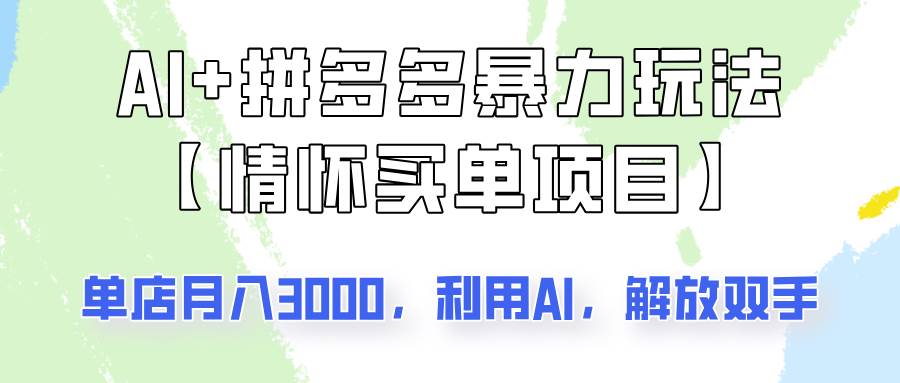 AI+拼多多暴力玩法
【情怀买单项目】

单店月入3000，利用AI，解放双手